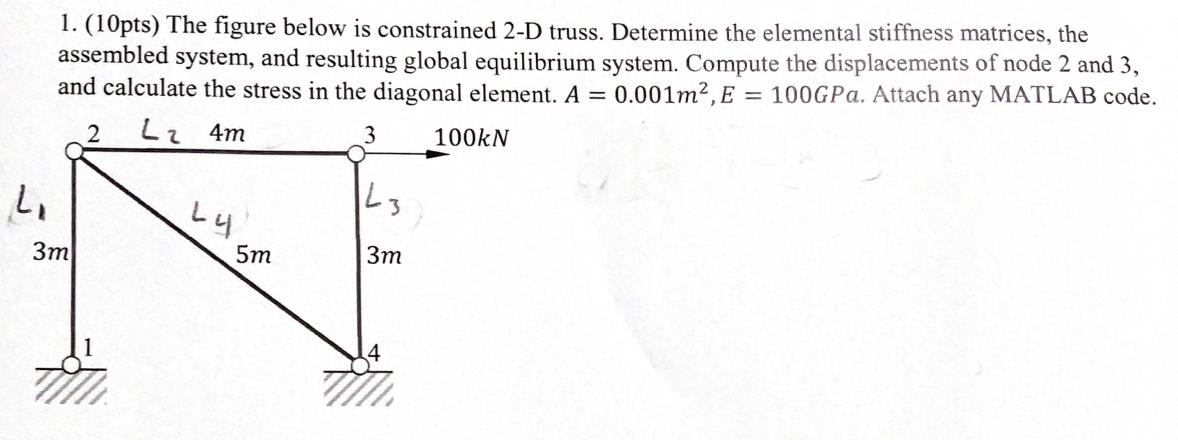 1. (10pts) The figure below is constrained 2-D truss. Determine the elemental stiffness matrices, the assembled system, and resulting global equilibrium system. Compute the displacements of node 2 and 3, and calculate the stress in the diagonal element. $A = 0.001m^2, E = 100GPa$. Attach any MATLAB code.

2 $L_2$ $4m$ 3 $100kN$

$L_1$

$L_4$

$L_3$

$3m$

$5m$

$3m$

1

4